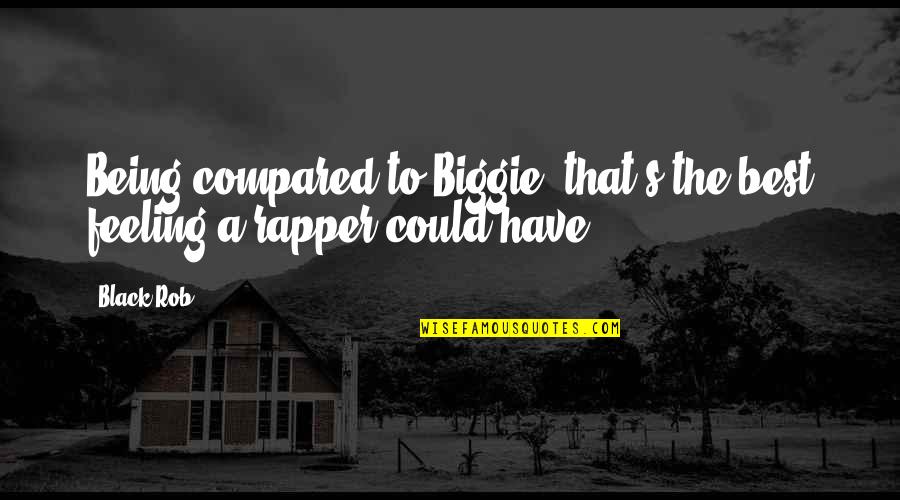 Being compared to Biggie, that's the best feeling a rapper could have.

Black Rob

WISEFAMOUSQUOTES.COM